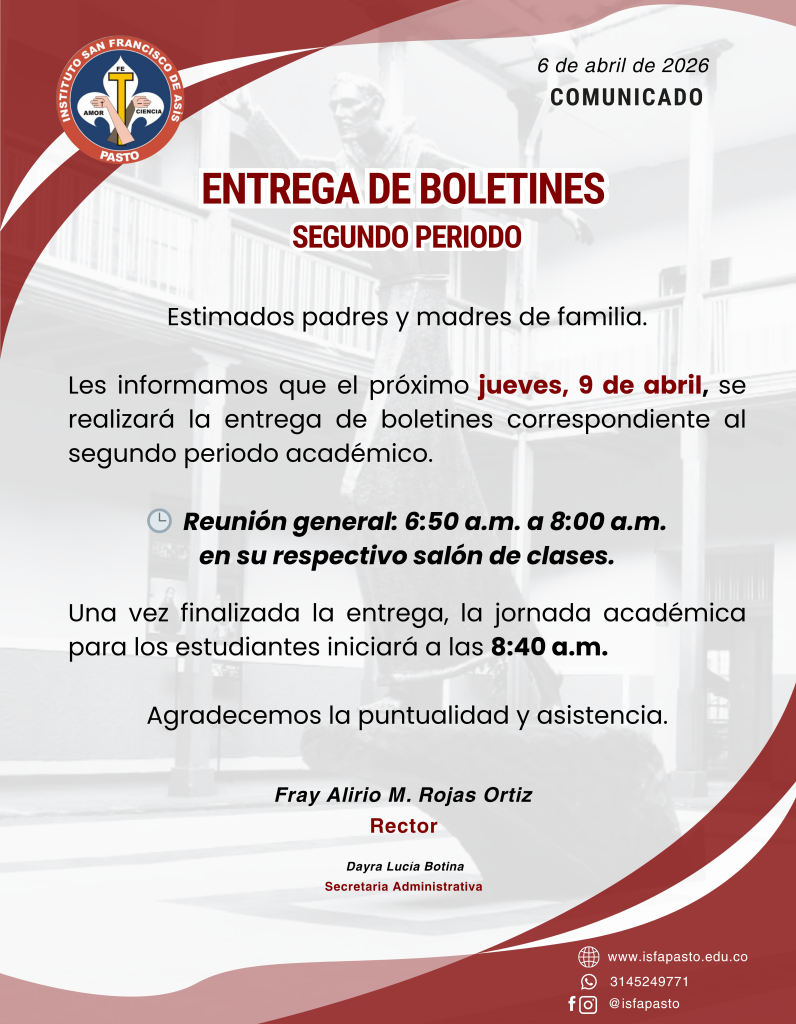 INSTITUTO SAN FRANCISCO DE ASIS
FE
AMOR CIENCIA
PASTO

6 de abril de 2026
COMUNICADO

ENTREGA DE BOLETINES
SEGUNDO PERIODO

Estimados padres y madres de familia.

Les informamos que el próximo jueves, 9 de abril, se realizará la entrega de boletines correspondiente al segundo periodo académico.

Reunión general: 6:50 a.m. a 8:00 a.m. en su respectivo salón de clases.

Una vez finalizada la entrega, la jornada académica para los estudiantes iniciará a las 8:40 a.m.

Agradecemos la puntualidad y asistencia.

Fray Alirio M. Rojas Ortiz
Rector

Dayra Lucía Botina
Secretaria Administrativa

www.isfapasto.edu.co
3145249771
@isfapasto